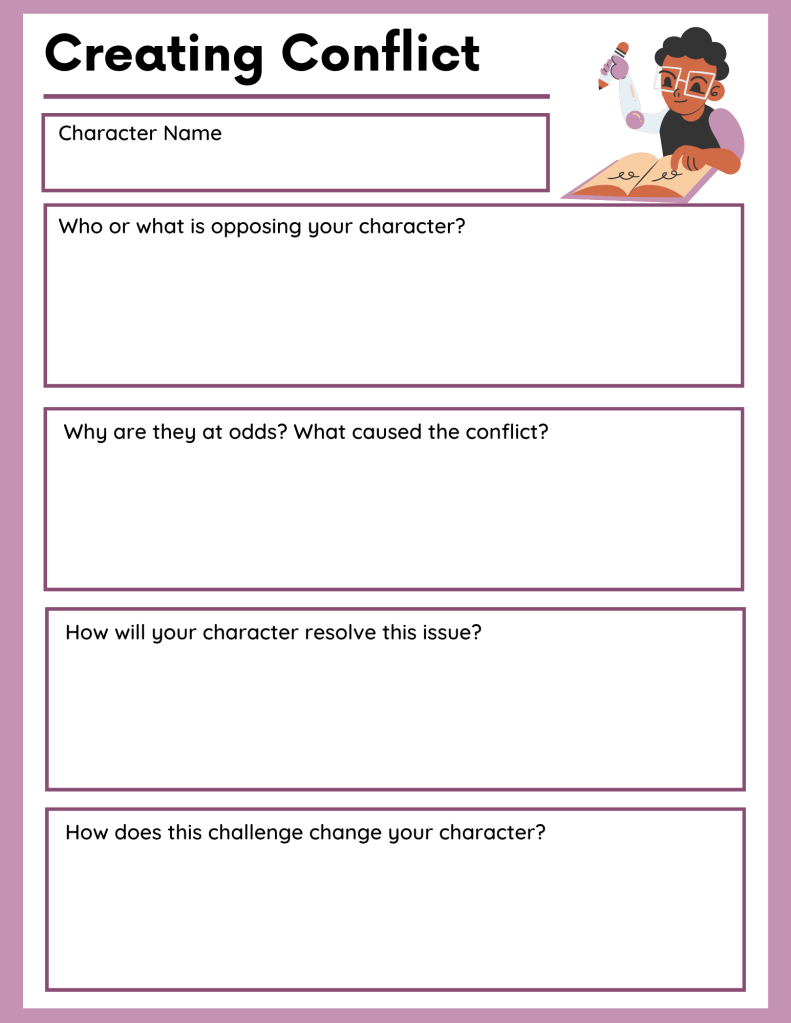 Creating Conflict

Character Name

Who or what is opposing your character?

Why are they at odds? What caused the conflict?

How will your character resolve this issue?

How does this challenge change your character?